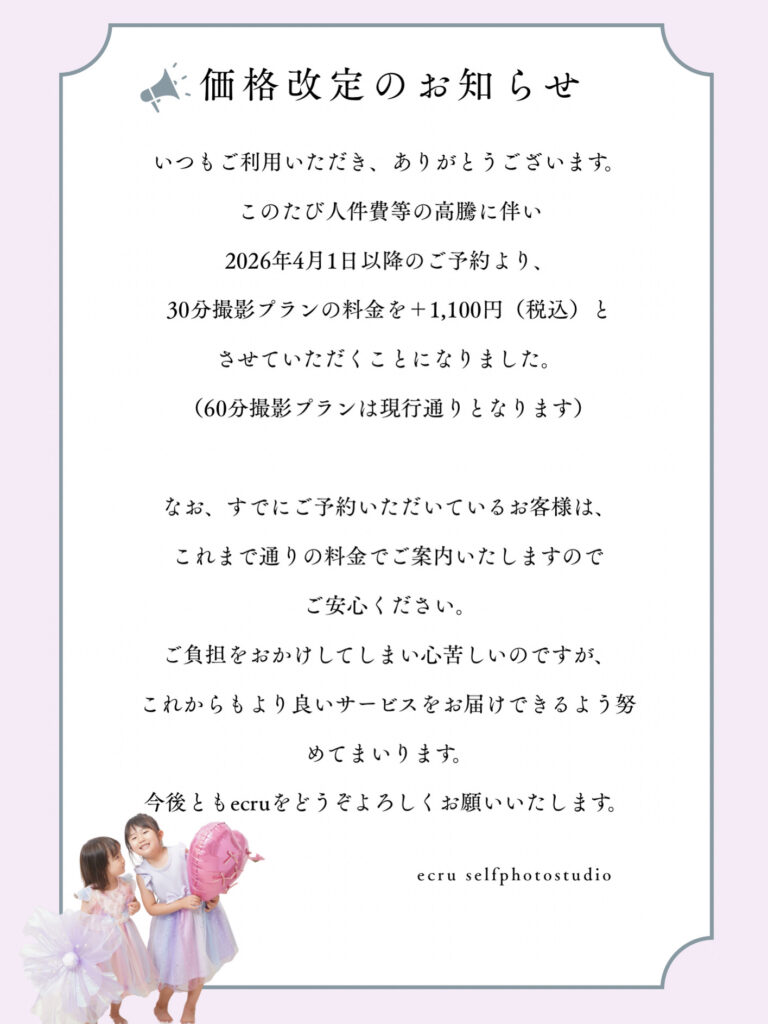 価格改定のお知らせ

いつもご利用いただき、ありがとうございます。

このたび人件費等の高騰に伴い

2026年4月1日以降のご予約より、

30分撮影プランの料金を＋1,100円（税込）と

させていただくことになりました。

（60分撮影プランは現行通りとなります）

なお、すでにご予約いただいているお客様は、

これまで通りの料金でご案内いたしますので

ご安心ください。

ご負担をおかけしてしまい心苦しいのですが、

これからもより良いサービスをお届けできるよう努めてまいります。

今後ともecruをどうぞよろしくお願いいたします。

ecru selfphotostudio